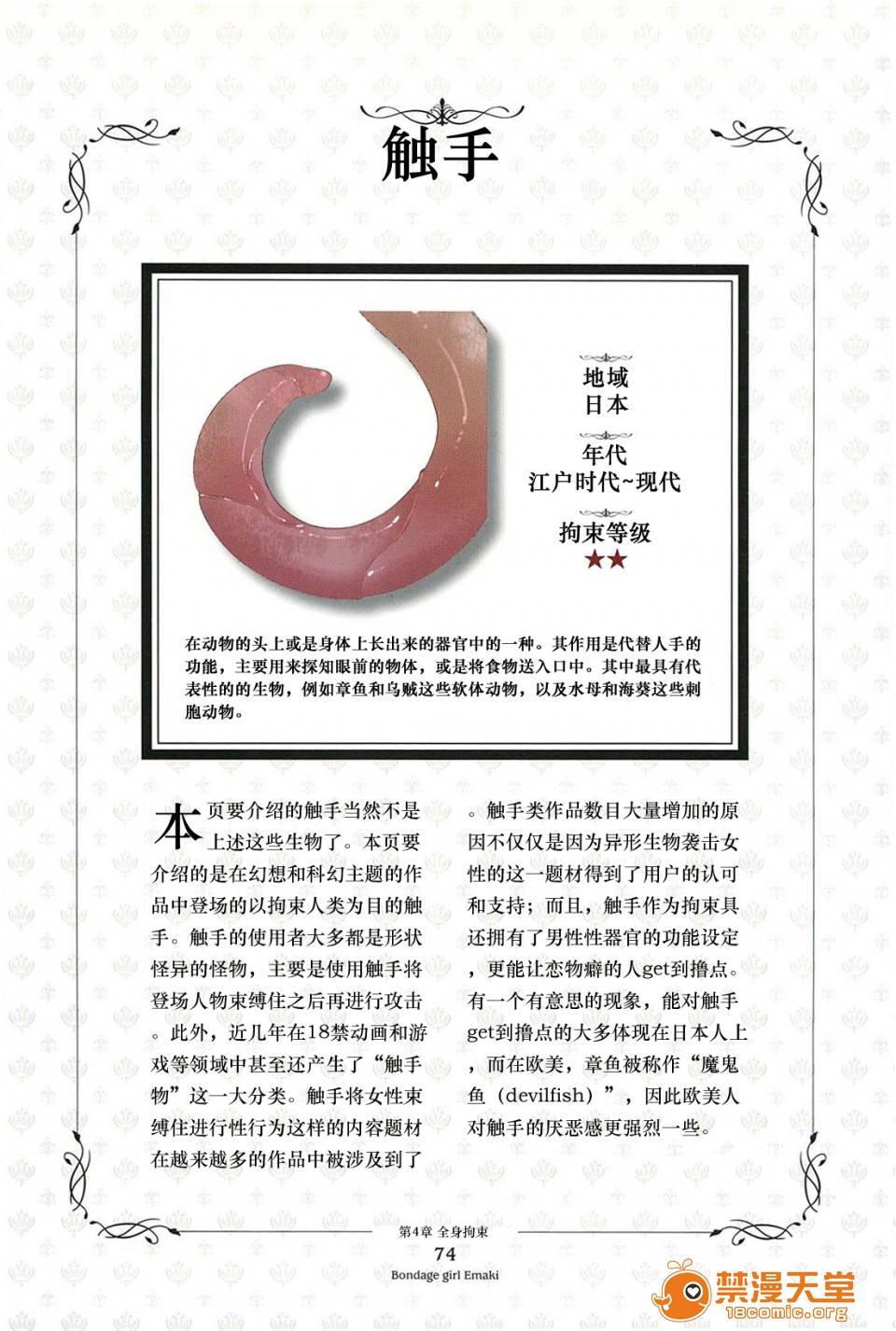 触手

地域
日本

年代
江户时代~现代

拘束等级
★★

在动物的头上或是身体上长出来的器官中的一种。其作用是代替人手的功能，主要用来探知眼前的物体，或是将食物送入口中。其中最具有代表性的的生物，例如章鱼和乌贼这些软体动物，以及水母和海葵这些刺胞动物。

本页要介绍的触手当然不是上述这些生物了。本页要介绍的是在幻想和科幻主题的作品中登场的以拘束人类为目的触手。触手的使用者大多都是形状怪异的怪物，主要是使用触手将登场人物束缚住之后再进行攻击。此外，近几年在18禁动画和游戏等领域中甚至还产生了“触手物”这一大分类。触手将女性束缚住进行性行为这样的内容题材在越来越多的作品中被涉及到了。触手类作品数目大量增加的原因不仅仅是因为异形生物袭击女性的这一题材得到了用户的认可和支持；而且，触手作为拘束具还拥有了男性性器官的功能设定，更能让恋物癖的人get到撸点。有一个有意思的现象，能对触手get到撸点的大多体现在日本人上，而在欧美，章鱼被称作“魔鬼鱼（devilfish）”，因此欧美人对触手的厌恶感更强烈一些。

第4章 全身拘束
74
Bondage girl Emaki

禁漫天堂
18comic.org